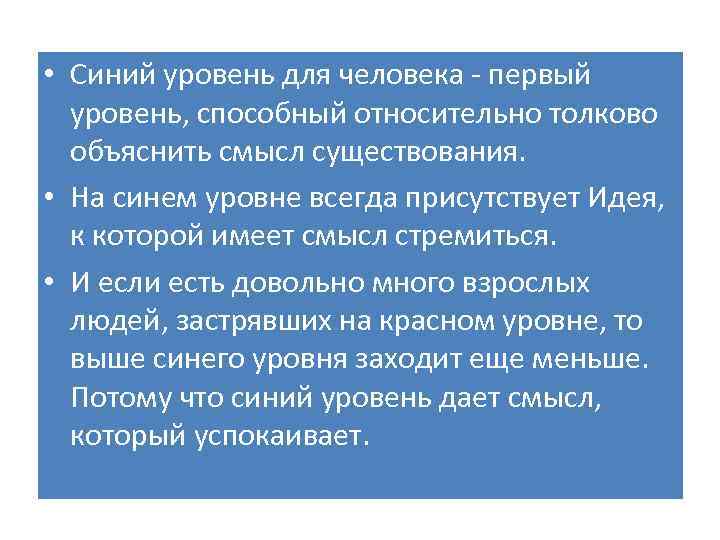 • Синий уровень для человека - первый уровень, способный относительно толково объяснить смысл существования.

• На синем уровне всегда присутствует Идея, к которой имеет смысл стремиться.

• И если есть довольно много взрослых людей, застрявших на красном уровне, то выше синего уровня заходит еще меньше. Потому что синий уровень дает смысл, который успокаивает.